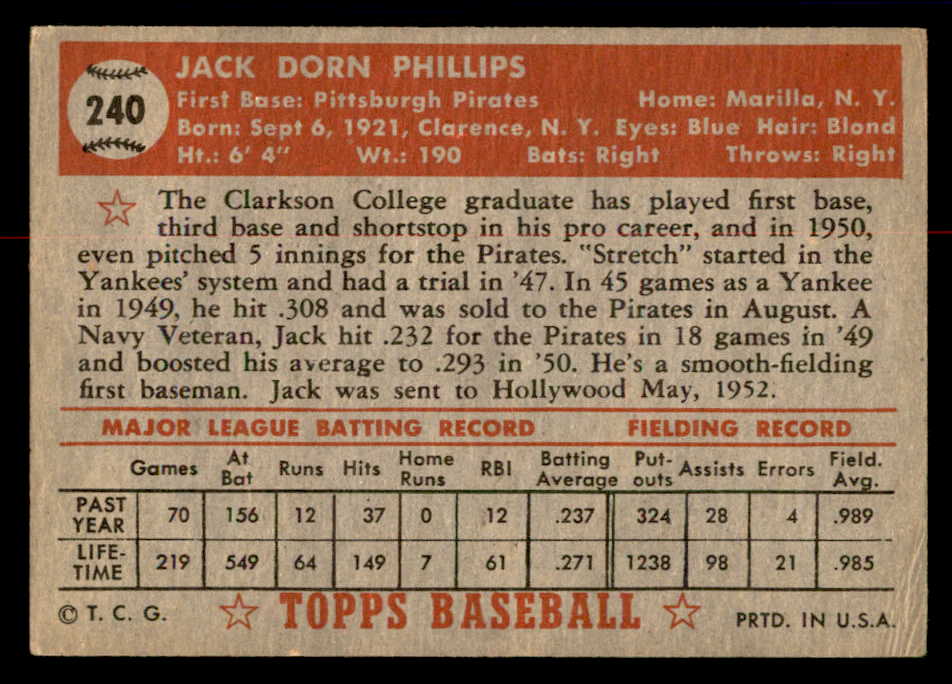 240

JACK DORN PHILLIPS
First Base: Pittsburgh Pirates Home: Marilla, N. Y.
Born: Sept 6, 1921, Clarence, N. Y. Eyes: Blue Hair: Blond
Ht.: 6' 4" Wt.: 190 Bats: Right Throws: Right

The Clarkson College graduate has played first base, third base and shortstop in his pro career, and in 1950, even pitched 5 innings for the Pirates. "Stretch" started in the Yankees' system and had a trial in '47. In 45 games as a Yankee in 1949, he hit .308 and was sold to the Pirates in August. A Navy Veteran, Jack hit .232 for the Pirates in 18 games in '49 and boosted his average to .293 in '50. He's a smooth-fielding first baseman. Jack was sent to Hollywood May, 1952.

MAJOR LEAGUE BATTING RECORD FIELDING RECORD

| | Games | At Bat | Runs | Hits | Home Runs | RBI | Batting Average | Put-outs | Assists | Errors | Field. Avg. |
|---|---|---|---|---|---|---|---|---|---|---|---|
| PAST YEAR | 70 | 156 | 12 | 37 | 0 | 12 | .237 | 324 | 28 | 4 | .989 |
| LIFE-TIME | 219 | 549 | 64 | 149 | 7 | 61 | .271 | 1238 | 98 | 21 | .985 |

© T. C. G. TOPPS BASEBALL PRTD. IN U.S.A.